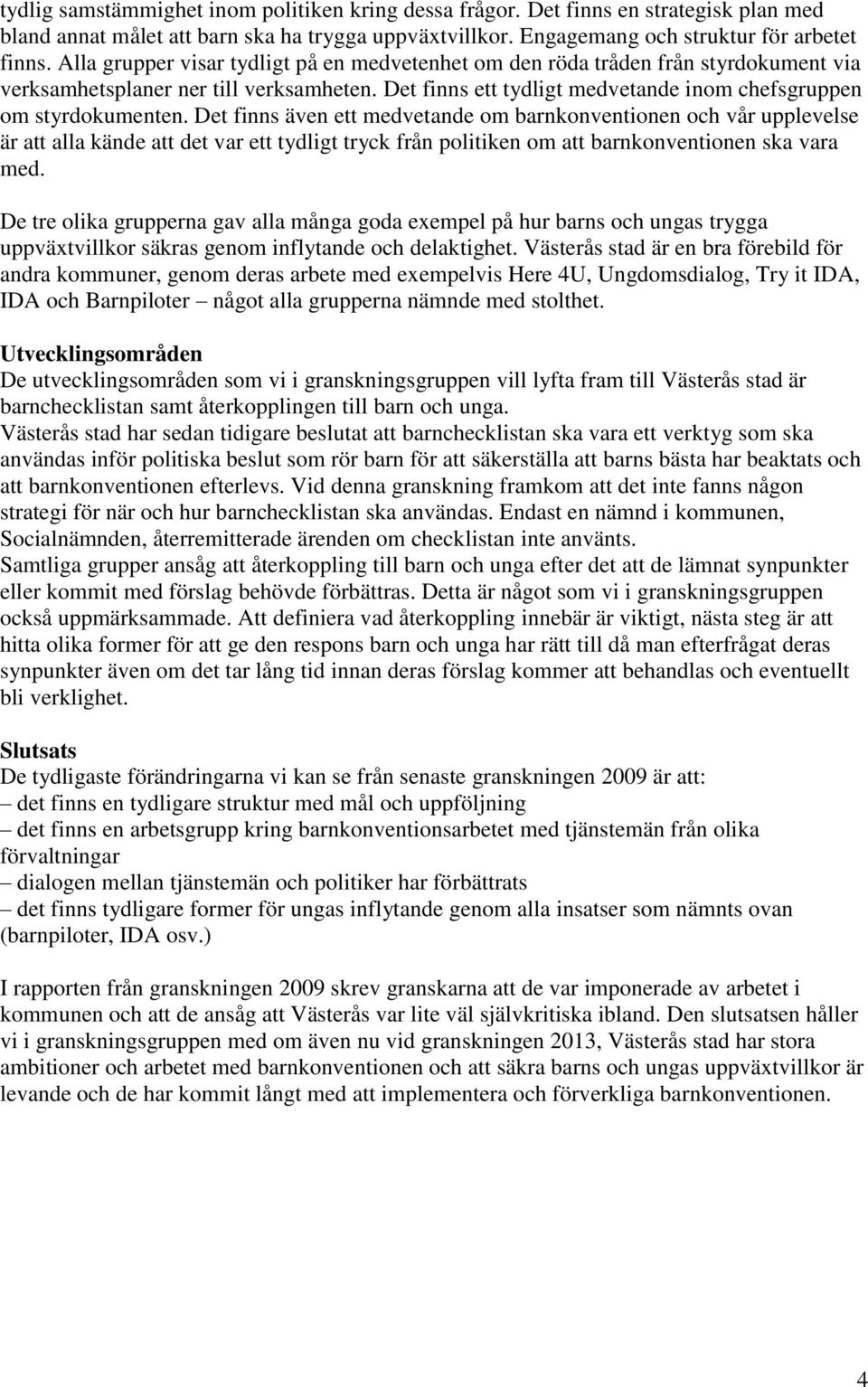 tydlig samstämmighet inom politiken kring dessa frågor. Det finns en strategisk plan med bland annat målet att barn ska ha trygga uppväxtvillkor. Engagemang och struktur för arbetet finns. Alla grupper visar tydligt på en medvetenhet om den röda tråden från styrdokument via verksamhetsplaner ner till verksamheten. Det finns ett tydligt medvetande inom chefsgruppen om styrdokumenten. Det finns även ett medvetande om barnkonventionen och vår upplevelse är att alla kände att det var ett tydligt tryck från politiken om att barnkonventionen ska vara med.

De tre olika grupperna gav alla många goda exempel på hur barns och ungas trygga uppväxtvillkor säkras genom inflytande och delaktighet. Västerås stad är en bra förebild för andra kommuner, genom deras arbete med exempelvis Here 4U, Ungdomsdialog, Try it IDA, IDA och Barnpiloter – något alla grupperna nämnde med stolthet.

Utvecklingsområden
De utvecklingsområden som vi i granskningsgruppen vill lyfta fram till Västerås stad är barnchecklistan samt återkopplingen till barn och unga.
Västerås stad har sedan tidigare beslutat att barnchecklistan ska vara ett verktyg som ska användas inför politiska beslut som rör barn för att säkerställa att barns bästa har beaktats och att barnkonventionen efterlevs. Vid denna granskning framkom att det inte fanns någon strategi för när och hur barnchecklistan ska användas. Endast en nämnd i kommunen, Socialnämnden, återremitterade ärenden om checklistan inte använts.
Samtliga grupper ansåg att återkoppling till barn och unga efter det att de lämnat synpunkter eller kommit med förslag behövde förbättras. Detta är något som vi i granskningsgruppen också uppmärksammade. Att definiera vad återkoppling innebär är viktigt, nästa steg är att hitta olika former för att ge den respons barn och unga har rätt till då man efterfrågat deras synpunkter även om det tar lång tid innan deras förslag kommer att behandlas och eventuellt bli verklighet.

Slutsats
De tydligaste förändringarna vi kan se från senaste granskningen 2009 är att:
– det finns en tydligare struktur med mål och uppföljning
– det finns en arbetsgrupp kring barnkonventionsarbetet med tjänstemän från olika förvaltningar
– dialogen mellan tjänstemän och politiker har förbättrats
– det finns tydligare former för ungas inflytande genom alla insatser som nämnts ovan (barnpiloter, IDA osv.)

I rapporten från granskningen 2009 skrev granskarna att de var imponerade av arbetet i kommunen och att de ansåg att Västerås var lite väl självkritiska ibland. Den slutsatsen håller vi i granskningsgruppen med om även nu vid granskningen 2013, Västerås stad har stora ambitioner och arbetet med barnkonventionen och att säkra barns och ungas uppväxtvillkor är levande och de har kommit långt med att implementera och förverkliga barnkonventionen.

4